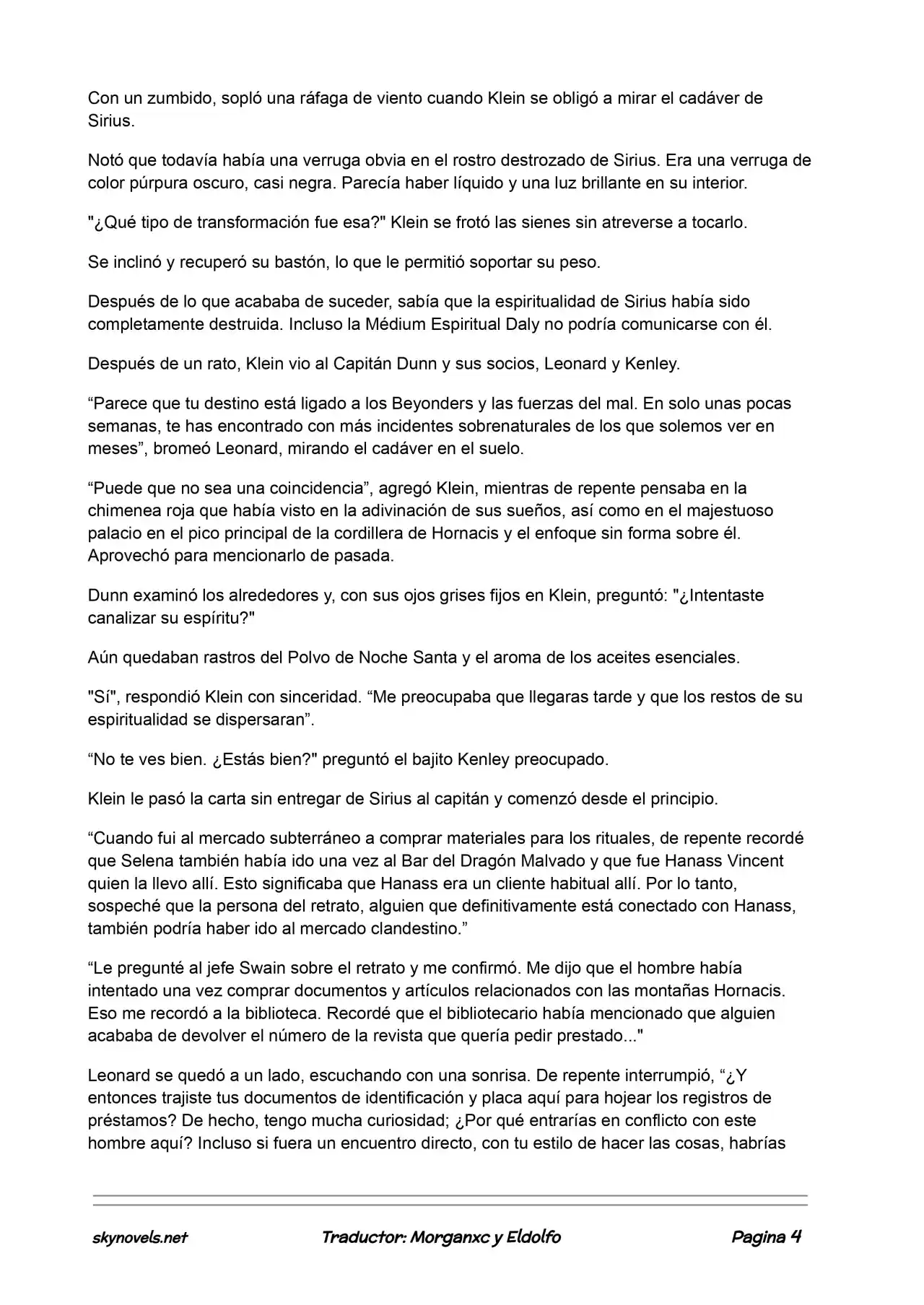 Con un zumbido, sopló una ráfaga de viento cuando Klein se obligó a mirar el cadáver de Sirius.

Notó que todavía había una verruga obvia en el rostro destrozado de Sirius. Era una verruga de color púrpura oscuro, casi negra. Parecía haber líquido y una luz brillante en su interior.

"¿Qué tipo de transformación fue esa?" Klein se frotó las sienes sin atreverse a tocarlo.

Se inclinó y recuperó su bastón, lo que le permitió soportar su peso.

Después de lo que acababa de suceder, sabía que la espiritualidad de Sirius había sido completamente destruida. Incluso la Médium Espiritual Daly no podría comunicarse con él.

Después de un rato, Klein vio al Capitán Dunn y sus socios, Leonard y Kenley.

“Parece que tu destino está ligado a los Beyonders y las fuerzas del mal. En solo unas pocas semanas, te has encontrado con más incidentes sobrenaturales de los que solemos ver en meses”, bromeó Leonard, mirando el cadáver en el suelo.

“Puede que no sea una coincidencia”, agregó Klein, mientras de repente pensaba en la chimenea roja que había visto en la adivinación de sus sueños, así como en el majestuoso palacio en el pico principal de la cordillera de Hornacis y el enfoque sin forma sobre él. Aprovechó para mencionarlo de pasada.

Dunn examinó los alrededores y, con sus ojos grises fijos en Klein, preguntó: "¿Intentaste canalizar su espíritu?"

Aún quedaban rastros del Polvo de Noche Santa y el aroma de los aceites esenciales.

"Sí", respondió Klein con sinceridad. “Me preocupaba que llegaras tarde y que los restos de su espiritualidad se dispersaran”.

“No te ves bien. ¿Estás bien?" preguntó el bajito Kenley preocupado.

Klein le pasó la carta sin entregar de Sirius al capitán y comenzó desde el principio.

“Cuando fui al mercado subterráneo a comprar materiales para los rituales, de repente recordé que Selena también había ido una vez al Bar del Dragón Malvado y que fue Hanass Vincent quien la llevo allí. Esto significaba que Hanass era un cliente habitual allí. Por lo tanto, sospeché que la persona del retrato, alguien que definitivamente está conectado con Hanass, también podría haber ido al mercado clandestino.”

“Le pregunté al jefe Swain sobre el retrato y me confirmó. Me dijo que el hombre había intentado una vez comprar documentos y artículos relacionados con las montañas Hornacis. Eso me recordó a la biblioteca. Recordé que el bibliotecario había mencionado que alguien acababa de devolver el número de la revista que quería pedir prestado..."

Leonard se quedó a un lado, escuchando con una sonrisa. De repente interrumpió, “¿Y entonces trajiste tus documentos de identificación y placa aquí para hojear los registros de préstamos? De hecho, tengo mucha curiosidad; ¿Por qué entrarías en conflicto con este hombre aquí? Incluso si fuera un encuentro directo, con tu estilo de hacer las cosas, habrías

skynovels.net Traductor: Morganxc y Eldolfo Pagina 4